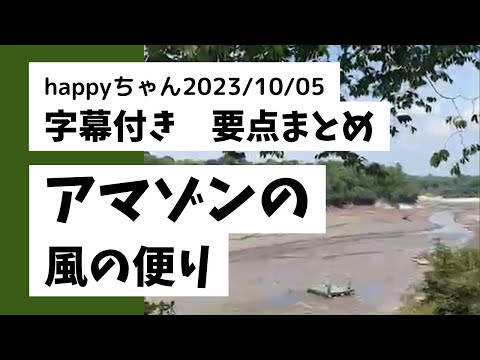 happyちゃん2023/10/05
字幕付き　要点まとめ

アマゾンの
風の便り